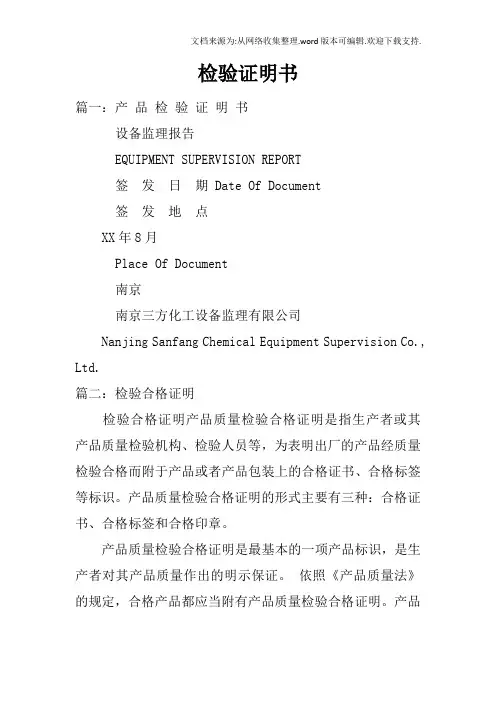 文档来源为:从网络收集整理.word版本可编辑.欢迎下载支持.

检验证明书

篇一：产 品 检 验 证 明 书

设备监理报告

EQUIPMENT SUPERVISION REPORT

签 发 日 期 Date Of Document

签 发 地 点

XX年8月

Place Of Document

南京

南京三方化工设备监理有限公司

Nanjing Sanfang Chemical Equipment Supervision Co., Ltd.

篇二：检验合格证明

检验合格证明产品质量检验合格证明是指生产者或其产品质量检验机构、检验人员等，为表明出厂的产品经质量检验合格而附于产品或者产品包装上的合格证书、合格标签等标识。产品质量检验合格证明的形式主要有三种：合格证书、合格标签和合格印章。

产品质量检验合格证明是最基本的一项产品标识，是生产者对其产品质量作出的明示保证。 依照《产品质量法》的规定，合格产品都应当附有产品质量检验合格证明。产品